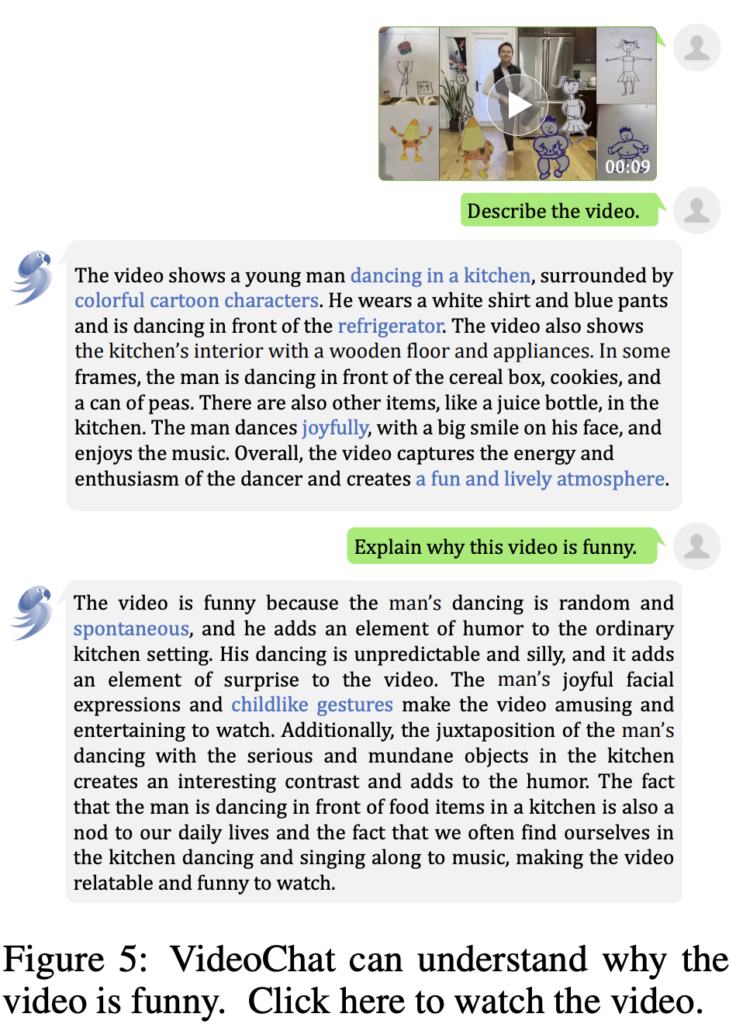 00:09

Describe the video.

The video shows a young man dancing in a kitchen, surrounded by colorful cartoon characters. He wears a white shirt and blue pants and is dancing in front of the refrigerator. The video also shows the kitchen's interior with a wooden floor and appliances. In some frames, the man is dancing in front of the cereal box, cookies, and a can of peas. There are also other items, like a juice bottle, in the kitchen. The man dances joyfully, with a big smile on his face, and enjoys the music. Overall, the video captures the energy and enthusiasm of the dancer and creates a fun and lively atmosphere.

Explain why this video is funny.

The video is funny because the man's dancing is random and spontaneous, and he adds an element of humor to the ordinary kitchen setting. His dancing is unpredictable and silly, and it adds an element of surprise to the video. The man's joyful facial expressions and childlike gestures make the video amusing and entertaining to watch. Additionally, the juxtaposition of the man's dancing with the serious and mundane objects in the kitchen creates an interesting contrast and adds to the humor. The fact that the man is dancing in front of food items in a kitchen is also a nod to our daily lives and the fact that we often find ourselves in the kitchen dancing and singing along to music, making the video relatable and funny to watch.

Figure 5: VideoChat can understand why the video is funny. Click here to watch the video.